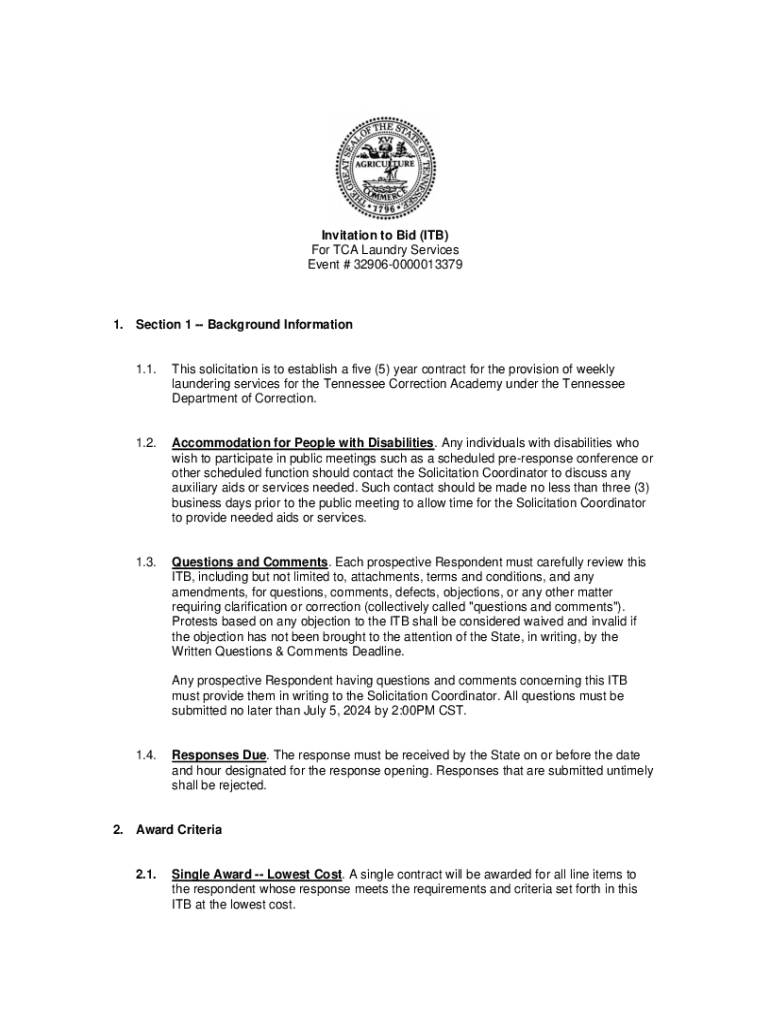 THE GREAT SEAL OF THE STATE OF TENNESSEE XVI AGRICULTURE COMMERCE 1796

Invitation to Bid (ITB)
For TCA Laundry Services
Event # 32906-0000013379

1. Section 1 -- Background Information

1.1. This solicitation is to establish a five (5) year contract for the provision of weekly laundering services for the Tennessee Correction Academy under the Tennessee Department of Correction.

1.2. Accommodation for People with Disabilities. Any individuals with disabilities who wish to participate in public meetings such as a scheduled pre-response conference or other scheduled function should contact the Solicitation Coordinator to discuss any auxiliary aids or services needed. Such contact should be made no less than three (3) business days prior to the public meeting to allow time for the Solicitation Coordinator to provide needed aids or services.

1.3. Questions and Comments. Each prospective Respondent must carefully review this ITB, including but not limited to, attachments, terms and conditions, and any amendments, for questions, comments, defects, objections, or any other matter requiring clarification or correction (collectively called "questions and comments"). Protests based on any objection to the ITB shall be considered waived and invalid if the objection has not been brought to the attention of the State, in writing, by the Written Questions & Comments Deadline.

Any prospective Respondent having questions and comments concerning this ITB must provide them in writing to the Solicitation Coordinator. All questions must be submitted no later than July 5, 2024 by 2:00PM CST.

1.4. Responses Due. The response must be received by the State on or before the date and hour designated for the response opening. Responses that are submitted untimely shall be rejected.

2. Award Criteria

2.1. Single Award -- Lowest Cost. A single contract will be awarded for all line items to the respondent whose response meets the requirements and criteria set forth in this ITB at the lowest cost.